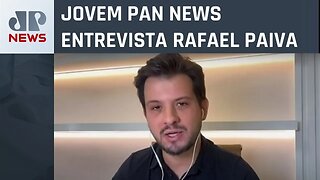 JP NEWS

JOVEM PAN NEWS ENTREVISTA RAFAEL PAIVA